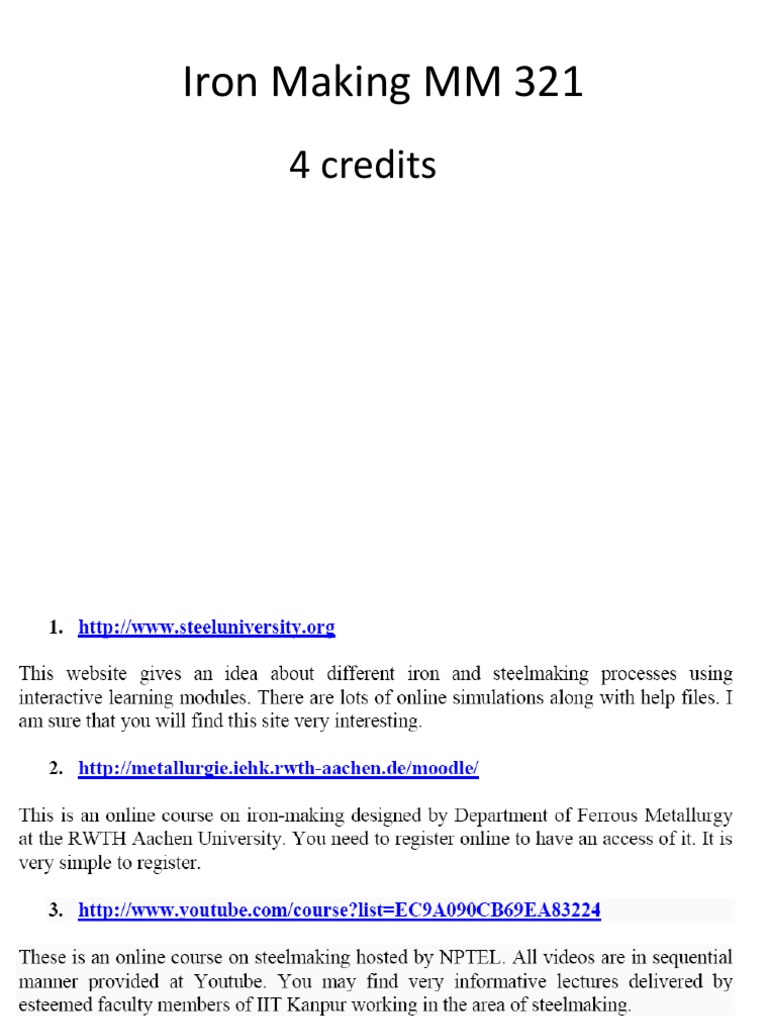 Iron Making MM 321

4 credits

1. http://www.steeluniversity.org

This website gives an idea about different iron and steelmaking processes using interactive learning modules. There are lots of online simulations along with help files. I am sure that you will find this site very interesting.

2. http://metallurgie.iehk.rwth-aachen.de/moodle/

This is an online course on iron-making designed by Department of Ferrous Metallurgy at the RWTH Aachen University. You need to register online to have an access of it. It is very simple to register.

3. http://www.youtube.com/course?list=EC9A090CB69EA83224

These is an online course on steelmaking hosted by NPTEL. All videos are in sequential manner provided at Youtube. You may find very informative lectures delivered by esteemed faculty members of IIT Kanpur working in the area of steelmaking.